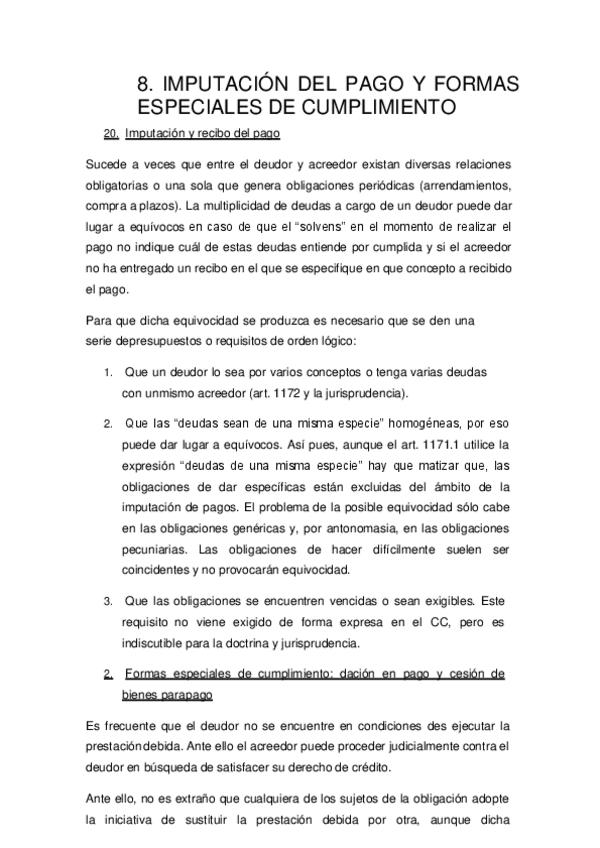 8. IMPUTACIÓN DEL PAGO Y FORMAS ESPECIALES DE CUMPLIMIENTO

20. Imputación y recibo del pago

Sucede a veces que entre el deudor y acreedor existan diversas relaciones obligatorias o una sola que genera obligaciones periódicas (arrendamientos, compra a plazos). La multiplicidad de deudas a cargo de un deudor puede dar lugar a equívocos en caso de que el "solvens" en el momento de realizar el pago no indique cuál de estas deudas entiende por cumplida y si el acreedor no ha entregado un recibo en el que se especifique en que concepto a recibido el pago.

Para que dicha equivocidad se produzca es necesario que se den una serie depresupuestos o requisitos de orden lógico:

1. Que un deudor lo sea por varios conceptos o tenga varias deudas con unmismo acreedor (art. 1172 y la jurisprudencia).

2. Que las "deudas sean de una misma especie" homogéneas, por eso puede dar lugar a equívocos. Así pues, aunque el art. 1171.1 utilice la expresión "deudas de una misma especie" hay que matizar que, las obligaciones de dar específicas están excluidas del ámbito de la imputación de pagos. El problema de la posible equivocidad sólo cabe en las obligaciones genéricas y, por antonomasia, en las obligaciones pecuniarias. Las obligaciones de hacer difícilmente suelen ser coincidentes y no provocarán equivocidad.

3. Que las obligaciones se encuentren vencidas o sean exigibles. Este requisito no viene exigido de forma expresa en el CC, pero es indiscutible para la doctrina y jurisprudencia.

2. Formas especiales de cumplimiento: dación en pago y cesión de bienes parapago

Es frecuente que el deudor no se encuentre en condiciones des ejecutar la prestacióndebida. Ante ello el acreedor puede proceder judicialmente contra el deudor en búsqueda de satisfacer su derecho de crédito.

Ante ello, no es extraño que cualquiera de los sujetos de la obligación adopte la iniciativa de sustituir la prestación debida por otra, aunque dicha